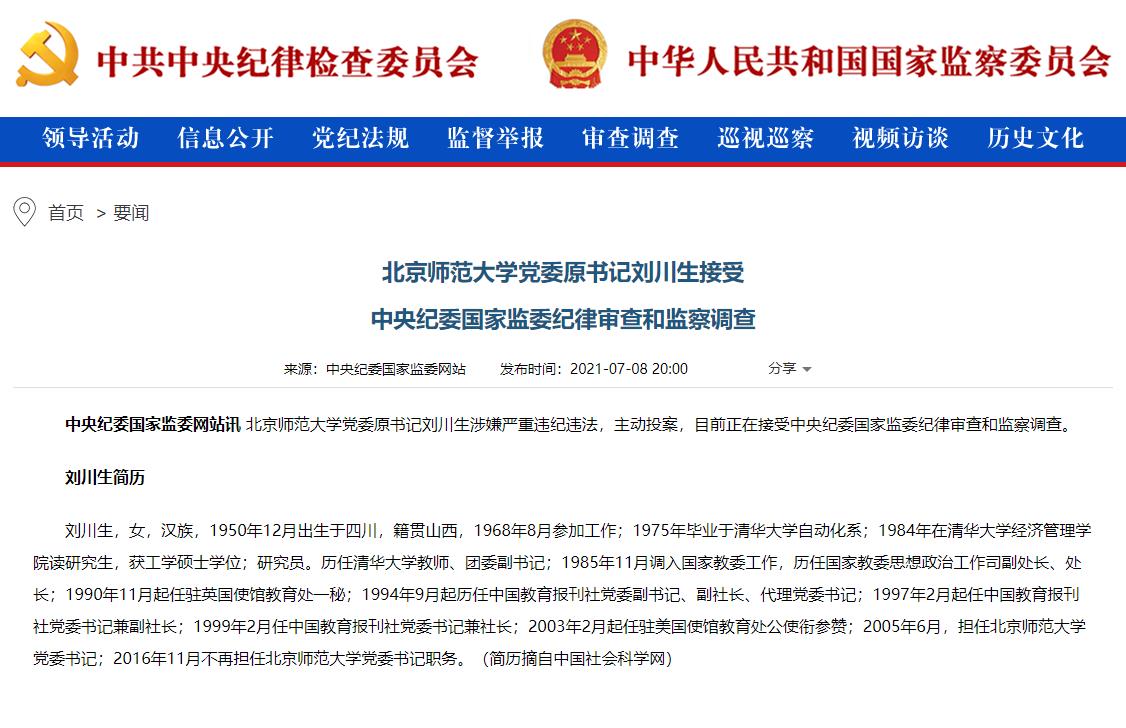 中共中央纪律检查委员会

中华人民共和国国家监察委员会

领导活动 信息公开 党纪法规 监督举报 审查调查 巡视巡察 视频访谈 历史文化

首页 > 要闻

北京师范大学党委原书记刘川生接受
中央纪委国家监委纪律审查和监察调查

来源：中央纪委国家监委网站 发布时间：2021-07-08 20:00 分享

中央纪委国家监委网站讯 北京师范大学党委原书记刘川生涉嫌严重违纪违法，主动投案，目前正在接受中央纪委国家监委纪律审查和监察调查。

刘川生简历

刘川生，女，汉族，1950年12月出生于四川，籍贯山西，1968年8月参加工作；1975年毕业于清华大学自动化系；1984年在清华大学经济管理学院读研究生，获工学硕士学位；研究员。历任清华大学教师、团委副书记；1985年11月调入国家教委工作，历任国家教委思想政治工作司副处长、处长；1990年11月起任驻英国使馆教育处一秘；1994年9月起历任中国教育报刊社党委副书记、副社长、代理党委书记；1997年2月起任中国教育报刊社党委书记兼副社长；1999年2月任中国教育报刊社党委书记兼社长；2003年2月起任驻美国使馆教育处公使衔参赞；2005年6月，担任北京师范大学党委书记；2016年11月不再担任北京师范大学党委书记职务。（简历摘自中国社会科学网）